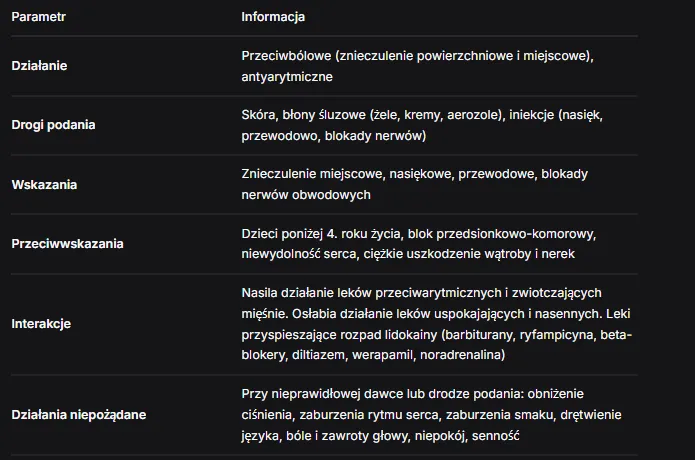 | Parametr | Informacja |
|---|---|
| Działanie | Przeciwbólowe (znieczulenie powierzchniowe i miejscowe), antyarytmiczne |
| Drogi podania | Skóra, błony śluzowe (żele, kremy, aerozole), iniekcje (nasięk, przewodowo, blokady nerwów) |
| Wskazania | Znieczulenie miejscowe, nasiękowe, przewodowe, blokady nerwów obwodowych |
| Przeciwwskazania | Dzieci poniżej 4. roku życia, blok przedsionkowo-komorowy, niewydolność serca, ciężkie uszkodzenie wątroby i nerek |
| Interakcje | Nasila działanie leków przeciwarytmicznych i zwiotczających mięśnie. Osłabia działanie leków uspokajających i nasennych. Leki przyspieszające rozpad lidokainy (barbiturany, ryfampicyna, beta-blokery, diltiazem, werapamil, noradrenalina) |
| Działania niepożądane | Przy nieprawidłowej dawce lub drodze podania: obniżenie ciśnienia, zaburzenia rytmu serca, zaburzenia smaku, drętwienie języka, bóle i zawroty głowy, niepokój, senność |